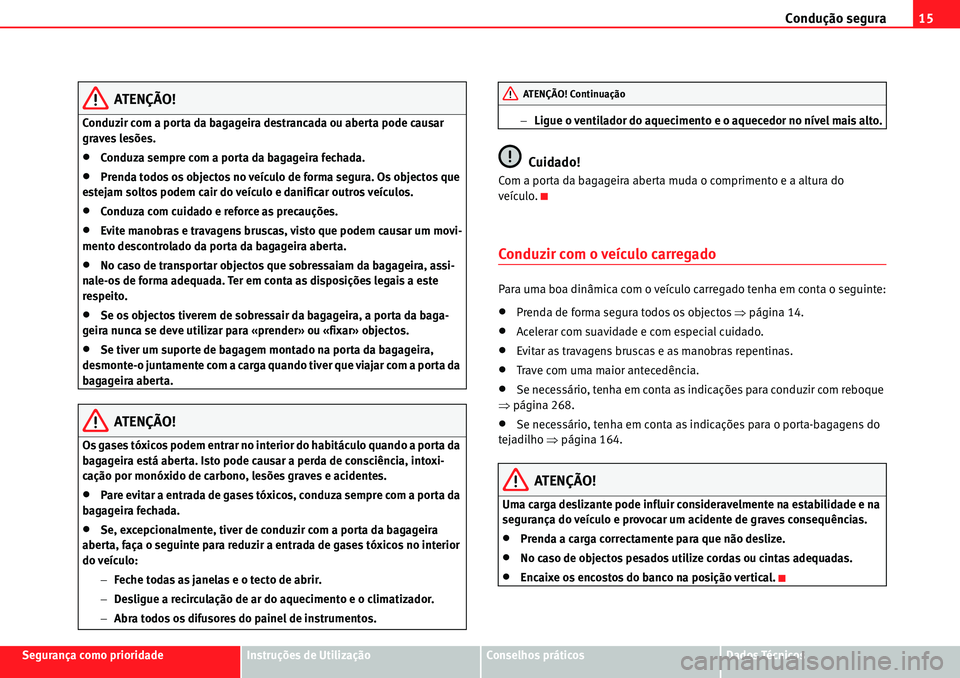 Condução segura 15

ATENÇÃO!

Conduzir com a porta da bagageira destrancada ou aberta pode causar graves lesões.

• Conduza sempre com a porta da bagageira fechada.

• Prenda todos os objectos no veículo de forma segura. Os objectos que estejam soltos podem cair do veículo e danificar outros veículos.

• Conduza com cuidado e reforce as precauções.

• Evite manobras e travagens bruscas, visto que podem causar um movimento descontrolado da porta da bagageira aberta.

• No caso de transportar objectos que sobressaiam da bagageira, assinale-os de forma adequada. Ter em conta as disposições legais a este respeito.

• Se os objectos tiverem de sobressair da bagageira, a porta da bagageira nunca se deve utilizar para «prender» ou «fixar» objectos.

• Se tiver um suporte de bagagem montado na porta da bagageira, desmonte-o juntamente com a carga quando tiver que viajar com a porta da bagageira aberta.

ATENÇÃO!

Os gases tóxicos podem entrar no interior do habitáculo quando a porta da bagageira está aberta. Isto pode causar a perda de consciência, intoxicação por monóxido de carbono, lesões graves e acidentes.

• Pare evitar a entrada de gases tóxicos, conduza sempre com a porta da bagageira fechada.

• Se, excepcionalmente, tiver de conduzir com a porta da bagageira aberta, faça o seguinte para reduzir a entrada de gases tóxicos no interior do veículo:

– Feche todas as janelas e o tecto de abrir.

– Desligue a recirculação de ar do aquecimento e o climatizador.

– Abra todos os difusores do painel de instrumentos.

ATENÇÃO! Continuação

– Ligue o ventilador do aquecimento e o aquecedor no nível mais alto.

Cuidado!

Com a porta da bagageira aberta muda o comprimento e a altura do veículo.

Conduzir com o veículo carregado

Para uma boa dinâmica com o veículo carregado tenha em conta o seguinte:

• Prenda de forma segura todos os objectos ⇒ página 14.

• Acelerar com suavidade e com especial cuidado.

• Evitar as travagens bruscas e as manobras repentinas.

• Trave com uma maior antecedência.

• Se necessário, tenha em conta as indicações para conduzir com reboque ⇒ página 268.

• Se necessário, tenha em conta as indicações para o porta-bagagens do tejadilho ⇒ página 164.

ATENÇÃO!

Uma carga deslizante pode influir consideravelmente na estabilidade e na segurança do veículo e provocar um acidente de graves consequências.

• Prenda a carga correctamente para que não deslize.

• No caso de objectos pesados utilize cordas ou cintas adequadas.

• Encaixe os encostos do banco na posição vertical.

Segurança como prioridade Instruções de Utilização Conselhos práticos Dados Técnicos

carmanualsonline.info